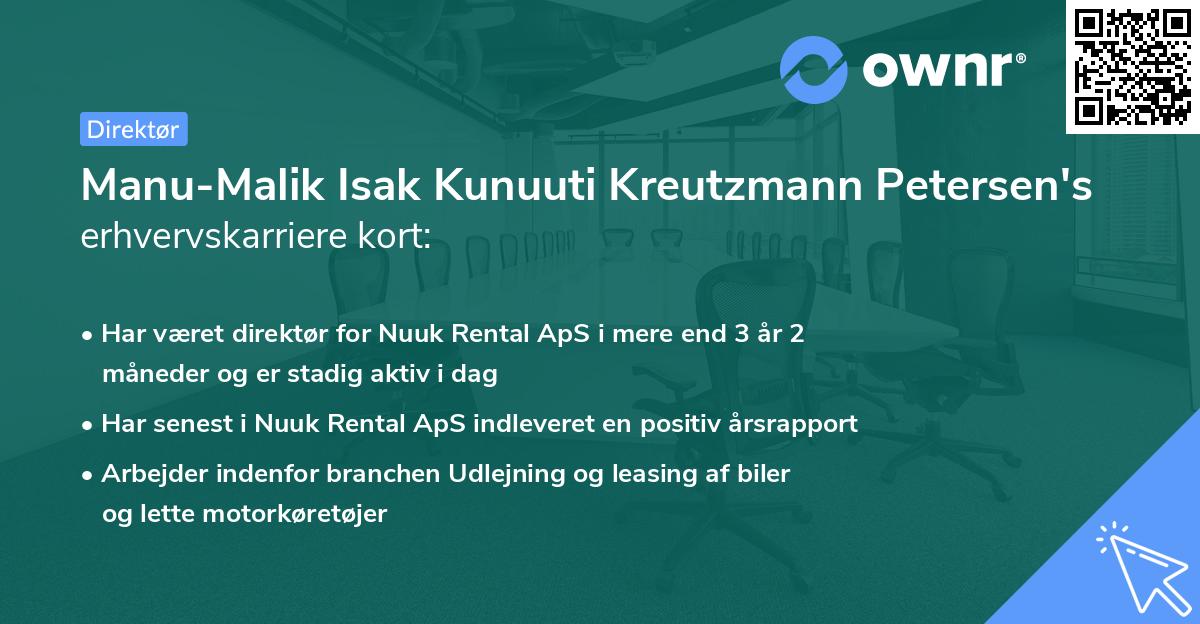 ownr®

Direktør

Manu-Malik Isak Kunuuti Kreutzmann Petersen's erhvervskarriere kort:

• Har været direktør for Nuuk Rental ApS i mere end 3 år 2 måneder og er stadig aktiv i dag

• Har senest i Nuuk Rental ApS indleveret en positiv årsrapport

• Arbejder indenfor branchen Udlejning og leasing af biler og lette motorkøretøjer